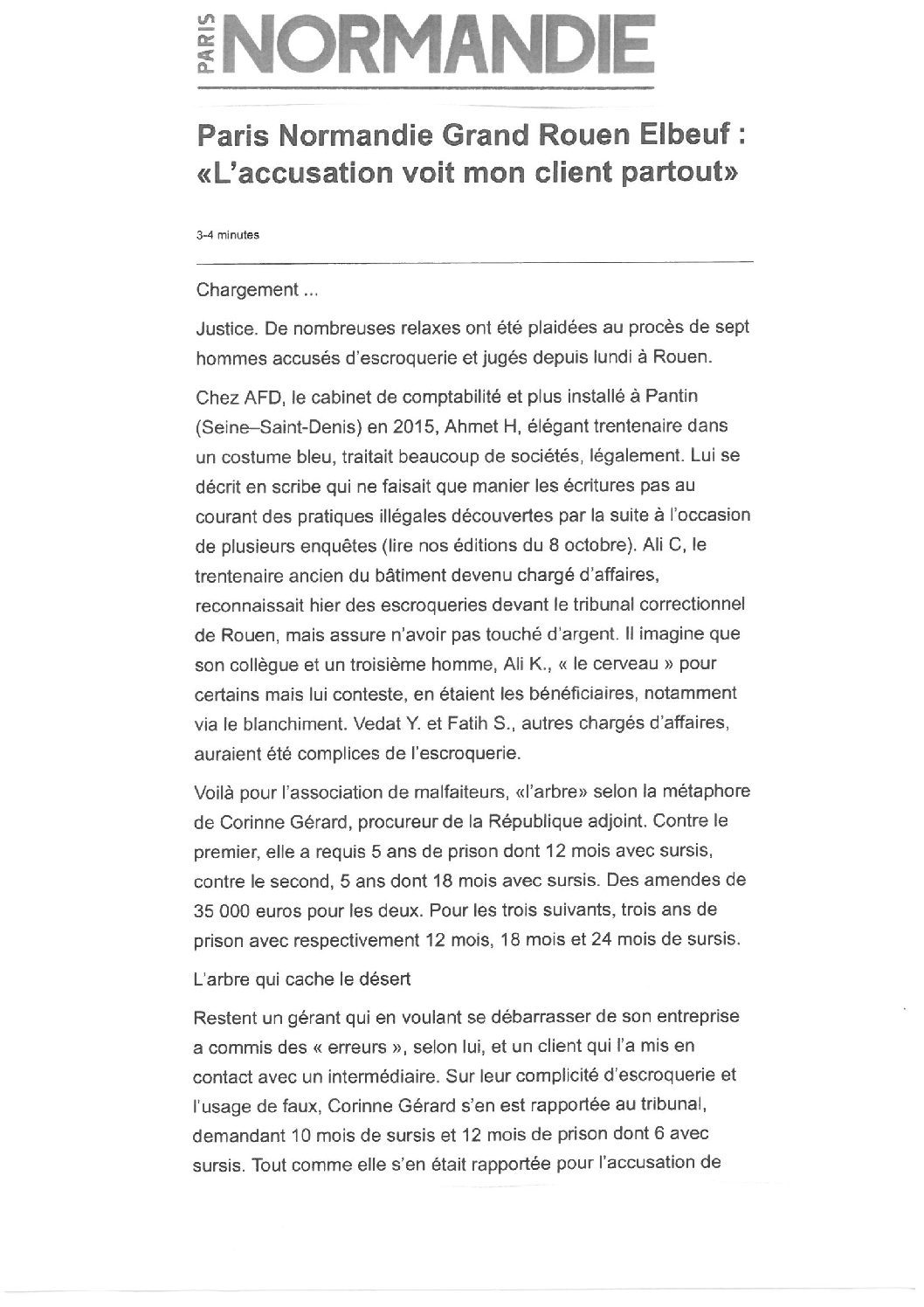 PARIS NORMANDIE

Paris Normandie Grand Rouen Elbeuf : «L'accusation voit mon client partout»

3-4 minutes

Chargement ...

Justice. De nombreuses relaxes ont été plaidées au procès de sept hommes accusés d'escroquerie et jugés depuis lundi à Rouen.

Chez AFD, le cabinet de comptabilité et plus installé à Pantin (Seine–Saint-Denis) en 2015, Ahmet H, élégant trentenaire dans un costume bleu, traitait beaucoup de sociétés, légalement. Lui se décrit en scribe qui ne faisait que manier les écritures pas au courant des pratiques illégales découvertes par la suite à l'occasion de plusieurs enquêtes (lire nos éditions du 8 octobre). Ali C, le trentenaire ancien du bâtiment devenu chargé d'affaires, reconnaissait hier des escroqueries devant le tribunal correctionnel de Rouen, mais assure n'avoir pas touché d'argent. Il imagine que son collègue et un troisième homme, Ali K., « le cerveau » pour certains mais lui conteste, en étaient les bénéficiaires, notamment via le blanchiment. Vedat Y. et Fatih S., autres chargés d'affaires, auraient été complices de l'escroquerie.

Voilà pour l'association de malfaiteurs, «l'arbre» selon la métaphore de Corinne Gérard, procureur de la République adjoint. Contre le premier, elle a requis 5 ans de prison dont 12 mois avec sursis, contre le second, 5 ans dont 18 mois avec sursis. Des amendes de 35 000 euros pour les deux. Pour les trois suivants, trois ans de prison avec respectivement 12 mois, 18 mois et 24 mois de sursis.

L'arbre qui cache le désert

Restent un gérant qui en voulant se débarrasser de son entreprise a commis des « erreurs », selon lui, et un client qui l'a mis en contact avec un intermédiaire. Sur leur complicité d'escroquerie et l'usage de faux, Corinne Gérard s'en est rapportée au tribunal, demandant 10 mois de sursis et 12 mois de prison dont 6 avec sursis. Tout comme elle s'en était rapportée pour l'accusation de